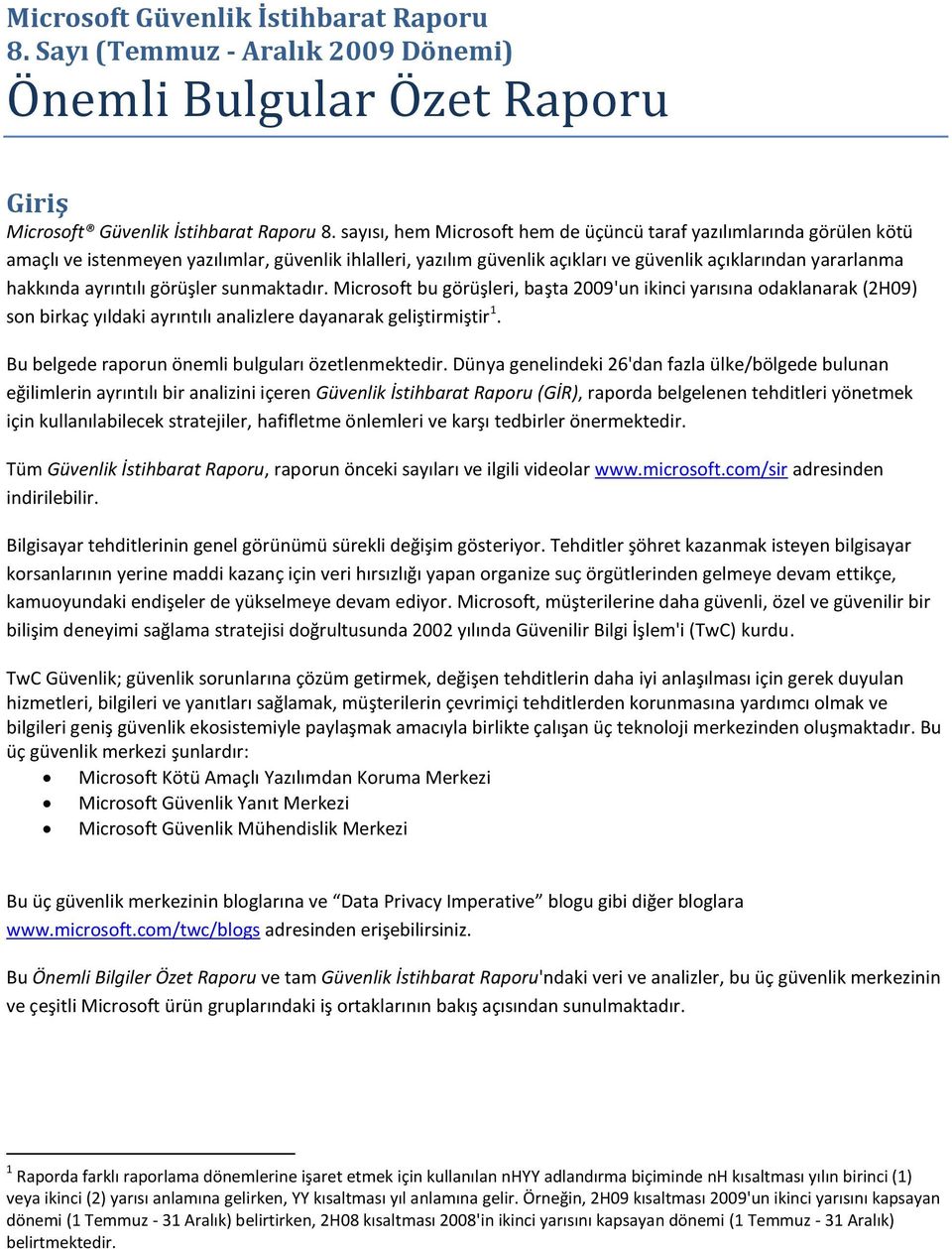 Microsoft Güvenlik İstihbarat Raporu
8. Sayı (Temmuz - Aralık 2009 Dönemi)
Önemli Bulgular Özet Raporu

Giriş
Microsoft® Güvenlik İstihbarat Raporu 8. sayısı, hem Microsoft hem de üçüncü taraf yazılımlarında görülen kötü amaçlı ve istenmeyen yazılımlar, güvenlik ihlalleri, yazılım güvenlik açıkları ve güvenlik açıklarından yararlanma hakkında ayrıntılı görüşler sunmaktadır. Microsoft bu görüşleri, başta 2009'un ikinci yarısına odaklanarak (2H09) son birkaç yıldaki ayrıntılı analizlere dayanarak geliştirmiştir$^1$.

Bu belgede raporun önemli bulguları özetlenmektedir. Dünya genelindeki 26'dan fazla ülke/bölgede bulunan eğilimlerin ayrıntılı bir analizini içeren Güvenlik İstihbarat Raporu (GİR), raporda belgelenen tehditleri yönetmek için kullanılabilecek stratejiler, hafifletme önlemleri ve karşı tedbirler önermektedir.

Tüm Güvenlik İstihbarat Raporu, raporun önceki sayıları ve ilgili videolar www.microsoft.com/sir adresinden indirilebilir.

Bilgisayar tehditlerinin genel görünümü sürekli değişim gösteriyor. Tehditler şöhret kazanmak isteyen bilgisayar korsanlarının yerine maddi kazanç için veri hırsızlığı yapan organize suç örgütlerinden gelmeye devam ettikçe, kamuoyundaki endişeler de yükselmeye devam ediyor. Microsoft, müşterilerine daha güvenli, özel ve güvenilir bir bilişim deneyimi sağlama stratejisi doğrultusunda 2002 yılında Güvenilir Bilgi İşlem'i (TwC) kurdu.

TwC Güvenlik; güvenlik sorunlarına çözüm getirmek, değişen tehditlerin daha iyi anlaşılması için gerek duyulan hizmetleri, bilgileri ve yanıtları sağlamak, müşterilerin çevrimiçi tehditlerden korunmasına yardımcı olmak ve bilgileri geniş güvenlik ekosistemiyle paylaşmak amacıyla birlikte çalışan üç teknoloji merkezinden oluşmaktadır. Bu üç güvenlik merkezi şunlardır:
• Microsoft Kötü Amaçlı Yazılımdan Koruma Merkezi
• Microsoft Güvenlik Yanıt Merkezi
• Microsoft Güvenlik Mühendislik Merkezi

Bu üç güvenlik merkezinin bloglarına ve “Data Privacy Imperative” blogu gibi diğer bloglara www.microsoft.com/twc/blogs adresinden erişebilirsiniz.

Bu Önemli Bilgiler Özet Raporu ve tam Güvenlik İstihbarat Raporu'ndaki veri ve analizler, bu üç güvenlik merkezinin ve çeşitli Microsoft ürün gruplarındaki iş ortaklarının bakış açısından sunulmaktadır.

$^1$ Raporda farklı raporlama dönemlerine işaret etmek için kullanılan nHYY adlandırma biçiminde nH kısaltması yılın birinci (1) veya ikinci (2) yarısı anlamına gelirken, YY kısaltması yıl anlamına gelir. Örneğin, 2H09 kısaltması 2009'un ikinci yarısını kapsayan dönemi (1 Temmuz - 31 Aralık) belirtirken, 2H08 kısaltması 2008'in ikinci yarısını kapsayan dönemi (1 Temmuz - 31 Aralık) belirtmektedir.